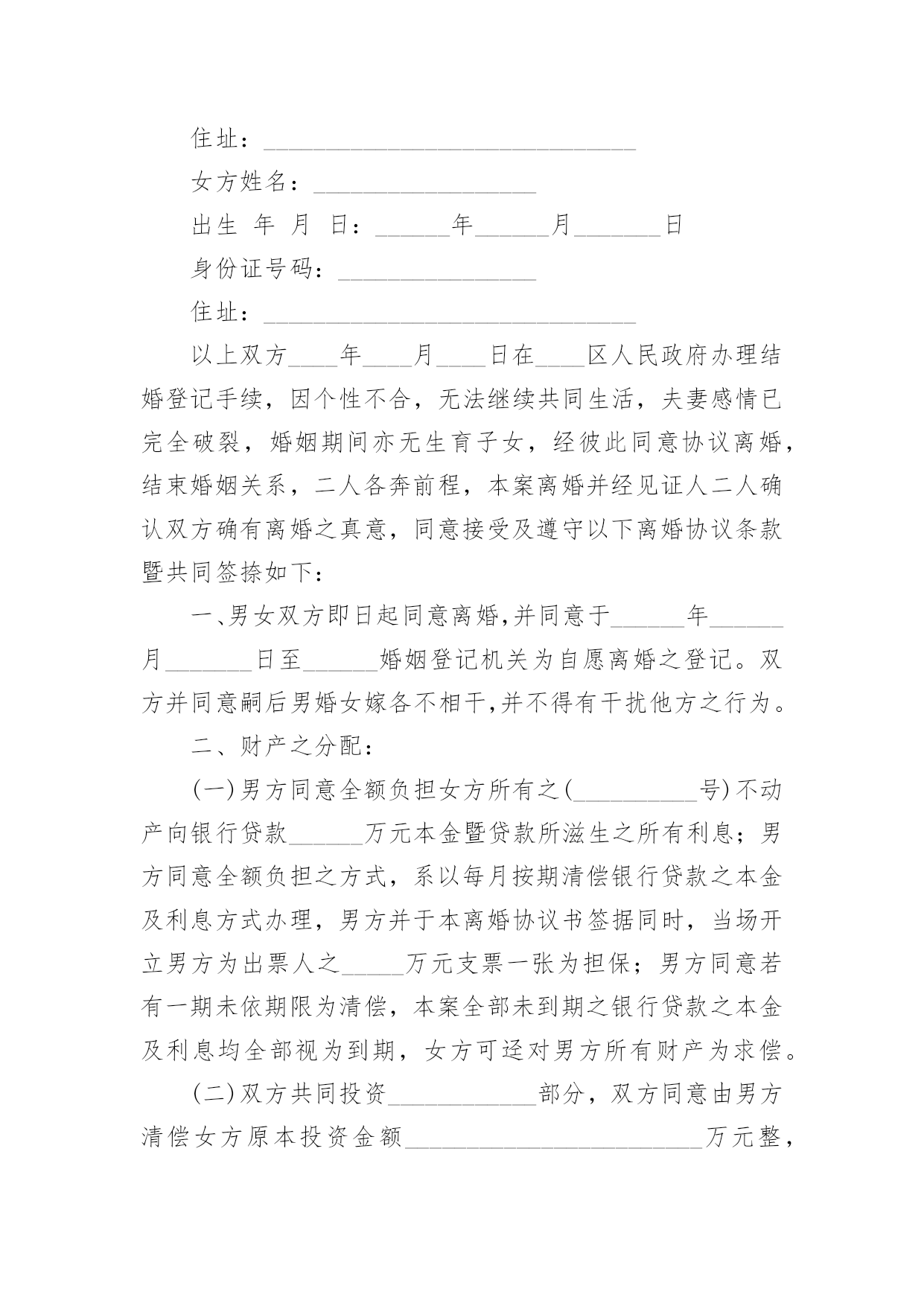 住址：______________________________

女方姓名：__________________

出生 年 月 日：______年______月_______日

身份证号码：________________

住址：______________________________

以上双方____年____月____日在____区人民政府办理结婚登记手续，因个性不合，无法继续共同生活，夫妻感情已完全破裂，婚姻期间亦无生育子女，经彼此同意协议离婚，结束婚姻关系，二人各奔前程，本案离婚并经见证人二人确认双方确有离婚之真意，同意接受及遵守以下离婚协议条款暨共同签捺如下：

一、男女双方即日起同意离婚,并同意于______年______月_______日至______婚姻登记机关为自愿离婚之登记。双方并同意嗣后男婚女嫁各不相干,并不得有干扰他方之行为。

二、财产之分配：

(一)男方同意全额负担女方所有之(__________号)不动产向银行贷款______万元本金暨贷款所滋生之所有利息；男方同意全额负担之方式，系以每月按期清偿银行贷款之本金及利息方式办理，男方并于本离婚协议书签据同时，当场开立男方为出票人之_____万元支票一张为担保；男方同意若有一期未依期限为清偿，本案全部未到期之银行贷款之本金及利息均全部视为到期，女方可迳对男方所有财产为求偿。

(二)双方共同投资____________部分，双方同意由男方清偿女方原本投资金额________________________万元整，